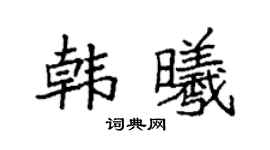 韩曦

词典网